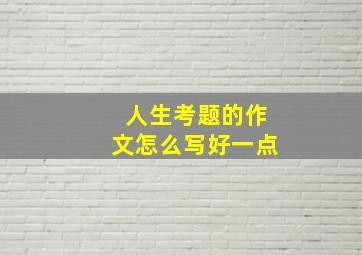 人生考题的作文怎么写好一点